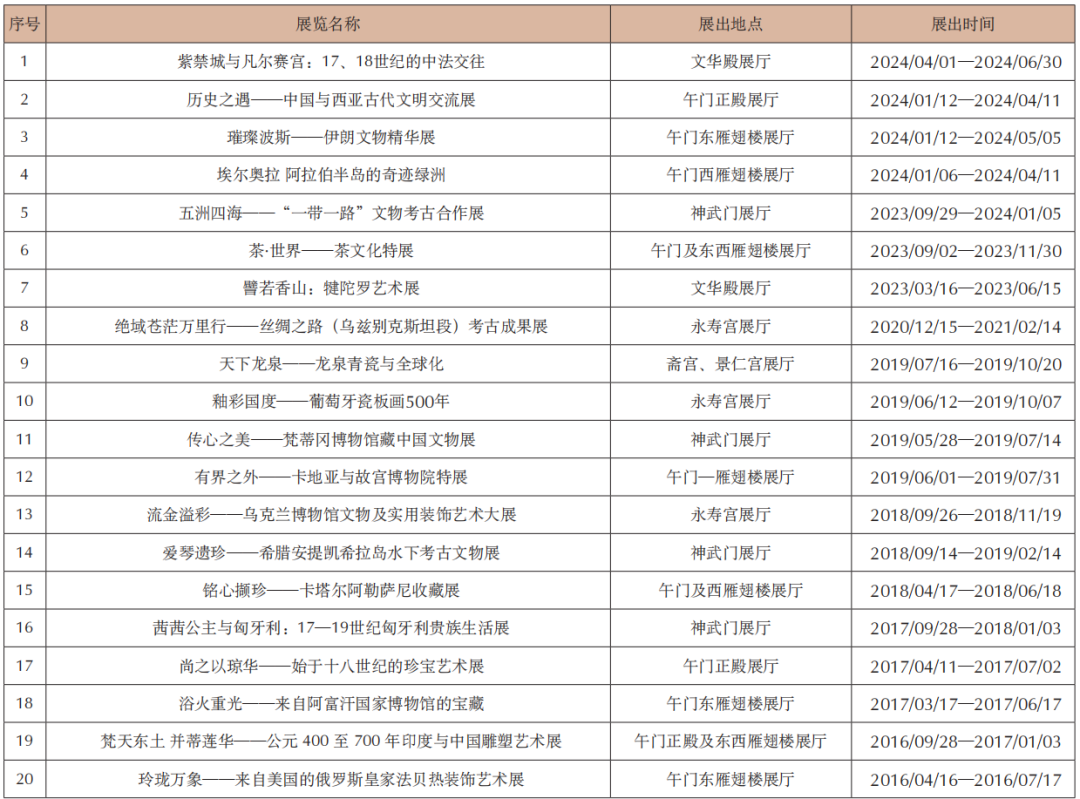 | 序号 | 展览名称 | 展出地点 | 展出时间 |
|---|---|---|---|
| 1 | 紫禁城与凡尔赛宫：17、18世纪的中法交往 | 文华殿展厅 | 2024/04/01—2024/06/30 |
| 2 | 历史之遇——中国与西亚古代文明交流展 | 午门正殿展厅 | 2024/01/12—2024/04/11 |
| 3 | 璀璨波斯——伊朗文物精华展 | 午门东雁翅楼展厅 | 2024/01/12—2024/05/05 |
| 4 | 埃尔奥拉 阿拉伯半岛的奇迹绿洲 | 午门西雁翅楼展厅 | 2024/01/06—2024/04/11 |
| 5 | 五洲四海——“一带一路”文物考古合作展 | 神武门展厅 | 2023/09/29—2024/01/05 |
| 6 | 茶·世界——茶文化特展 | 午门及东西雁翅楼展厅 | 2023/09/02—2023/11/30 |
| 7 | 譬若香山：犍陀罗艺术展 | 文华殿展厅 | 2023/03/16—2023/06/15 |
| 8 | 绝域苍茫万里行——丝绸之路（乌兹别克斯坦段）考古成果展 | 永寿宫展厅 | 2020/12/15—2021/02/14 |
| 9 | 天下龙泉——龙泉青瓷与全球化 | 斋宫、景仁宫展厅 | 2019/07/16—2019/10/20 |
| 10 | 釉彩国度——葡萄牙瓷板画500年 | 永寿宫展厅 | 2019/06/12—2019/10/07 |
| 11 | 传心之美——梵蒂冈博物馆藏中国文物展 | 神武门展厅 | 2019/05/28—2019/07/14 |
| 12 | 有界之外——卡地亚与故宫博物院特展 | 午门—雁翅楼展厅 | 2019/06/01—2019/07/31 |
| 13 | 流金溢彩——乌克兰博物馆文物及实用装饰艺术大展 | 永寿宫展厅 | 2018/09/26—2018/11/19 |
| 14 | 爱琴遗珍——希腊安提凯希拉岛水下考古文物展 | 神武门展厅 | 2018/09/14—2019/02/14 |
| 15 | 铭心撷珍——卡塔尔阿勒萨尼收藏展 | 午门及西雁翅楼展厅 | 2018/04/17—2018/06/18 |
| 16 | 茜茜公主与匈牙利：17—19世纪匈牙利贵族生活展 | 神武门展厅 | 2017/09/28—2018/01/03 |
| 17 | 尚之以琼华——始于十八世纪的珍宝艺术展 | 午门正殿展厅 | 2017/04/11—2017/07/02 |
| 18 | 浴火重光——来自阿富汗国家博物馆的宝藏 | 午门东雁翅楼展厅 | 2017/03/17—2017/06/17 |
| 19 | 梵天东土 并蒂莲华——公元 400 至 700 年印度与中国雕塑艺术展 | 午门正殿及东西雁翅楼展厅 | 2016/09/28—2017/01/03 |
| 20 | 玲珑万象——来自美国的俄罗斯皇家法贝热装饰艺术展 | 午门东雁翅楼展厅 | 2016/04/16—2016/07/17 |